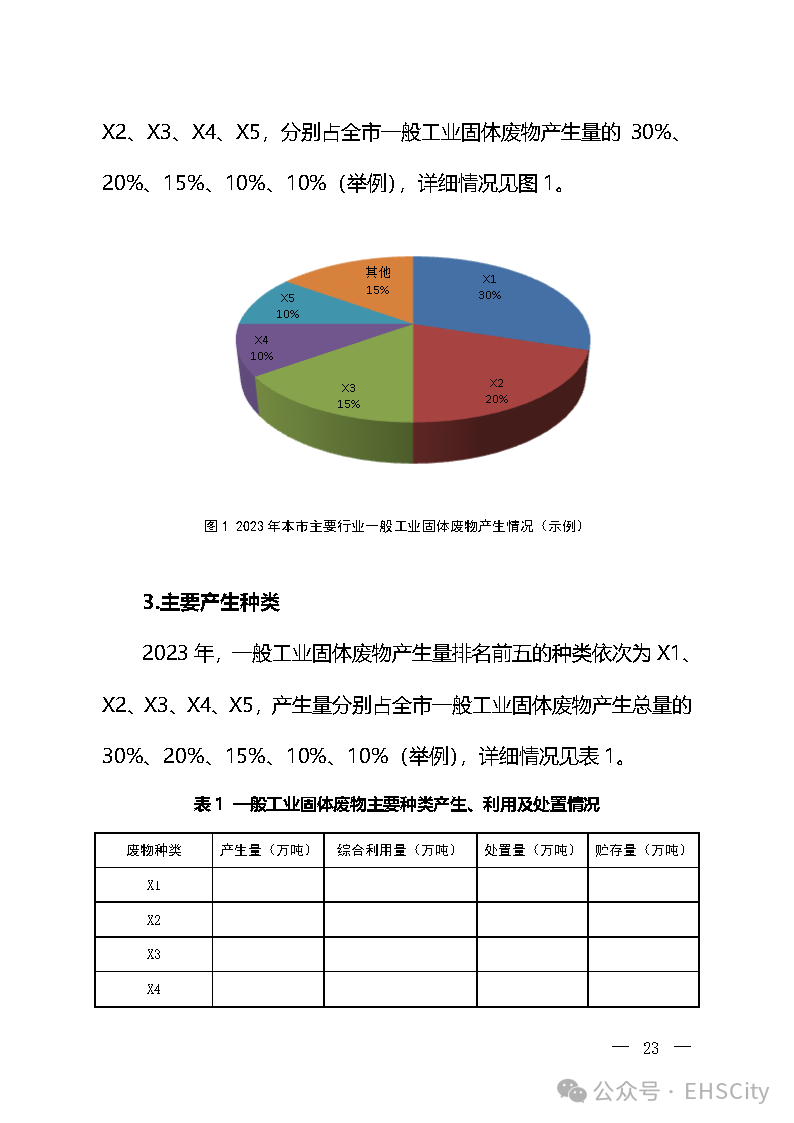 X2、X3、X4、X5，分别占全市一般工业固体废物产生量的 30%、20%、15%、10%、10%（举例），详细情况见图 1。

其他
15%
X1
30%
X5
10%
X4
10%
X3
15%
X2
20%

图 1 2023 年本市主要行业一般工业固体废物产生情况（示例）

3.主要产生种类

2023 年，一般工业固体废物产生量排名前五的种类依次为 X1、X2、X3、X4、X5，产生量分别占全市一般工业固体废物产生总量的 30%、20%、15%、10%、10%（举例），详细情况见表 1。

表 1 一般工业固体废物主要种类产生、利用及处置情况

| 废物种类 | 产生量（万吨） | 综合利用量（万吨） | 处置量（万吨） | 贮存量（万吨） |
|---|---|---|---|---|
| X1 | | | | |
| X2 | | | | |
| X3 | | | | |
| X4 | | | | |

— 23 —

公众号 · EHSCity